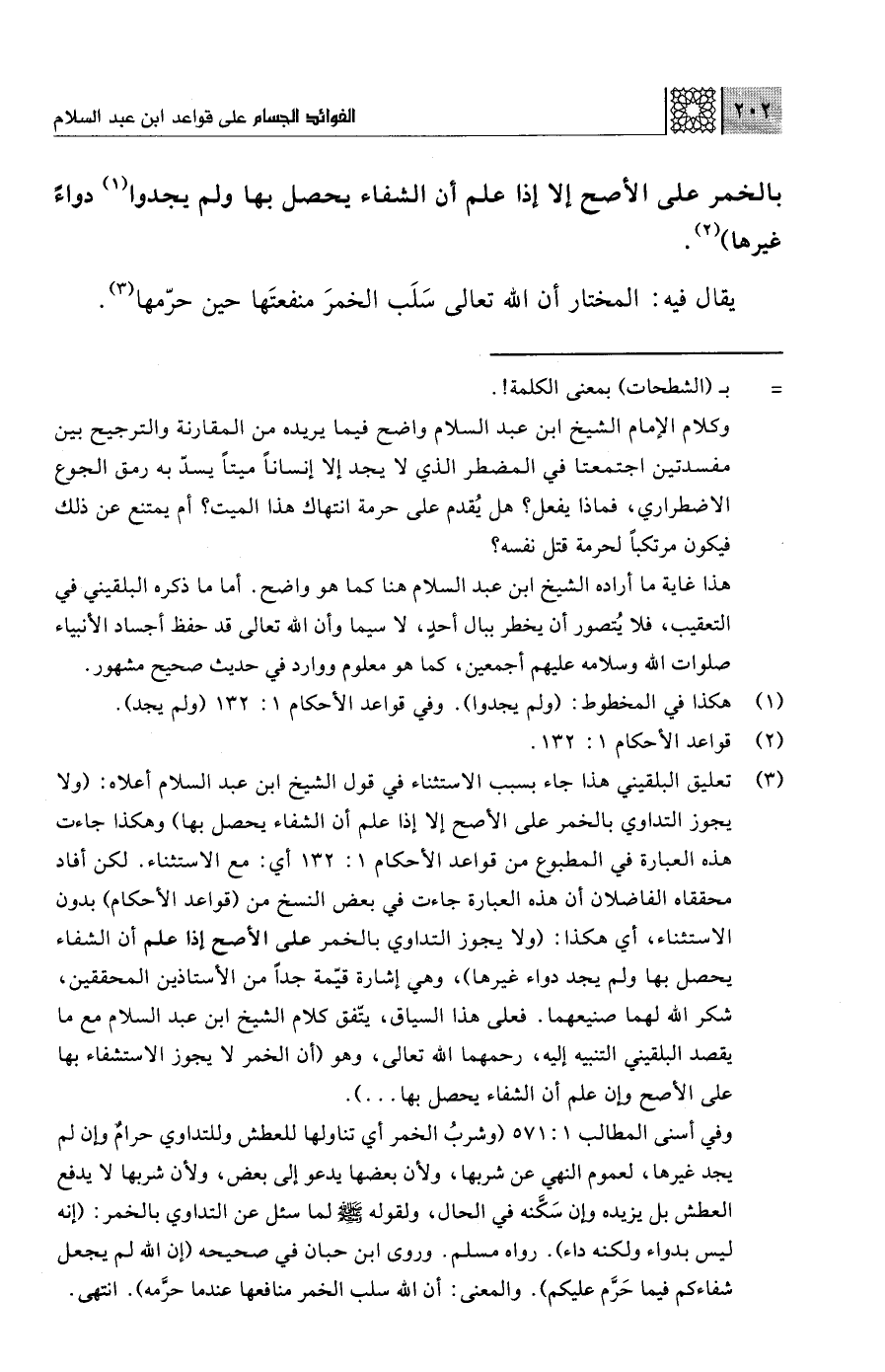 ٢٠٢ الفوائد الجسام على قواعد ابن عبد السلام

بالخمر على الأصح إلا إذا علم أن الشفاء يحصل بها ولم يجدوا$^{(١)}$ دواءً غيرها)$^{(٢)}$.

يقال فيه: المختار أن الله تعالى سَلَب الخمرَ منفعتَها حين حرّمها$^{(٣)}$.

= بـ (الشطحات) بمعنى الكلمة!.
وكلام الإمام الشيخ ابن عبد السلام واضح فيما يريده من المقارنة والترجيح بين مفسدتين اجتمعتا في المضطر الذي لا يجد إلا إنساناً ميتاً يسدّ به رمق الجوع الاضطراري، فماذا يفعل؟ هل يُقدم على حرمة انتهاك هذا الميت؟ أم يمتنع عن ذلك فيكون مرتكباً لحرمة قتل نفسه؟
هذا غاية ما أراده الشيخ ابن عبد السلام هنا كما هو واضح. أما ما ذكره البلقيني في التعقيب، فلا يُتصور أن يخطر ببال أحدٍ، لا سيما وأن الله تعالى قد حفظ أجساد الأنبياء صلوات الله وسلامه عليهم أجمعين، كما هو معلوم ووارد في حديث صحيح مشهور.

(١) هكذا في المخطوط: (ولم يجدوا). وفي قواعد الأحكام ١: ١٣٢ (ولم يجد).
(٢) قواعد الأحكام ١: ١٣٢.
(٣) تعليق البلقيني هذا جاء بسبب الاستثناء في قول الشيخ ابن عبد السلام أعلاه: (ولا يجوز التداوي بالخمر على الأصح إلا إذا علم أن الشفاء يحصل بها) وهكذا جاءت هذه العبارة في المطبوع من قواعد الأحكام ١: ١٣٢ أي: مع الاستثناء. لكن أفاد محققاه الفاضلان أن هذه العبارة جاءت في بعض النسخ من (قواعد الأحكام) بدون الاستثناء، أي هكذا: (ولا يجوز التداوي بالخمر على الأصح إذا علم أن الشفاء يحصل بها ولم يجد دواء غيرها)، وهي إشارة قيّمة جداً من الأستاذين المحققين، شكر الله لهما صنيعهما. فعلى هذا السياق، يتّفق كلام الشيخ ابن عبد السلام مع ما يقصد البلقيني التنبيه إليه، رحمهما الله تعالى، وهو (أن الخمر لا يجوز الاستشفاء بها على الأصح وإن علم أن الشفاء يحصل بها...).
وفي أسنى المطالب ١: ٥٧١ (وشربُ الخمر أي تناولها للعطش وللتداوي حرامٌ وإن لم يجد غيرها، لعموم النهي عن شربها، ولأن بعضها يدعو إلى بعض، ولأن شربها لا يدفع العطش بل يزيده وإن سَكّنه في الحال، ولقوله ﷺ لما سئل عن التداوي بالخمر: (إنه ليس بدواء ولكنه داء). رواه مسلم. وروى ابن حبان في صحيحه (إن الله لم يجعل شفاءكم فيما حَرَّم عليكم). والمعنى: أن الله سلب الخمر منافعها عندما حرَّمه). انتهى.